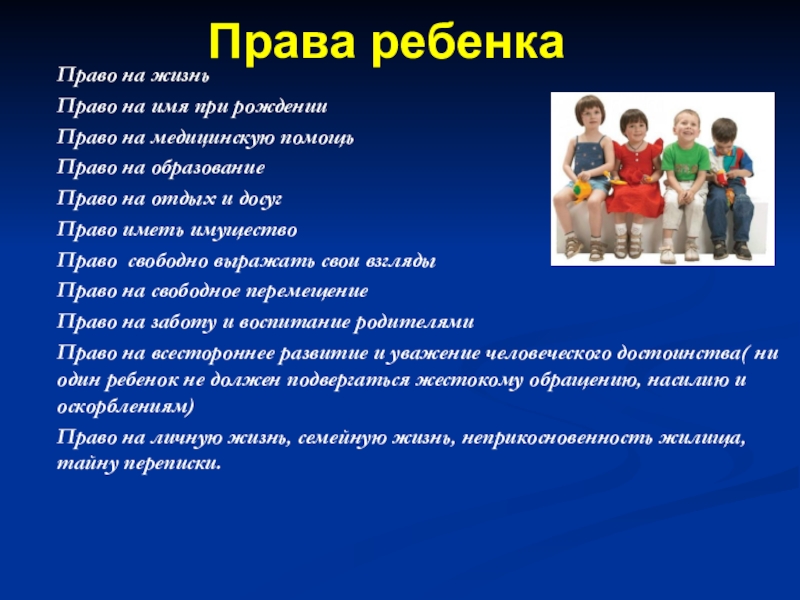 Права ребенка

Право на жизнь

Право на имя при рождении

Право на медицинскую помощь

Право на образование

Право на отдых и досуг

Право иметь имущество

Право  свободно выражать свои взгляды

Право на свободное перемещение

Право на заботу и воспитание родителями

Право на всестороннее развитие и уважение человеческого достоинства( ни один ребенок не должен подвергаться жестокому обращению, насилию и оскорблениям)

Право на личную жизнь, семейную жизнь, неприкосновенность жилища, тайну переписки.